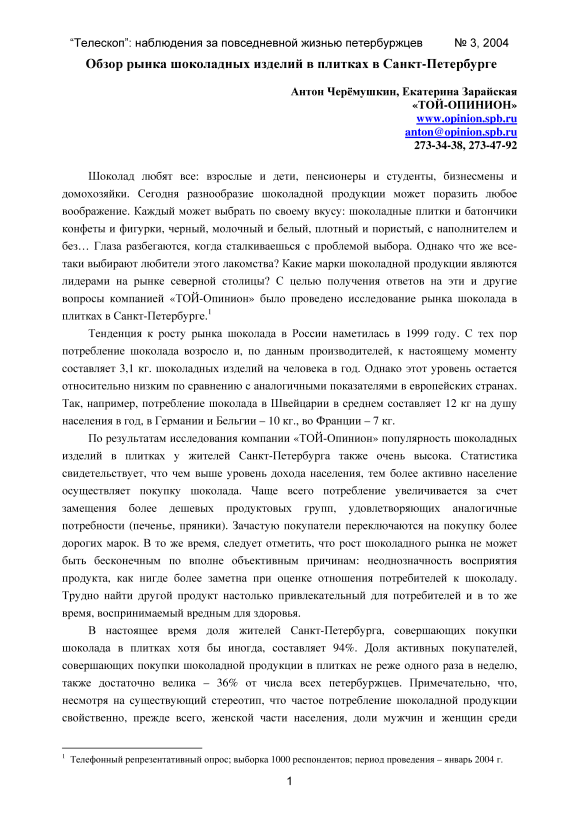 “Телескоп”: наблюдения за повседневной жизнью петербуржцев № 3, 2004

Обзор рынка шоколадных изделий в плитках в Санкт-Петербурге

Антон Черёмушкин, Екатерина Зарайская
«ТОЙ-ОПИНИОН»
www.opinion.spb.ru
anton@opinion.spb.ru
273-34-38, 273-47-92

Шоколад любят все: взрослые и дети, пенсионеры и студенты, бизнесмены и домохозяйки. Сегодня разнообразие шоколадной продукции может поразить любое воображение. Каждый может выбрать по своему вкусу: шоколадные плитки и батончики конфеты и фигурки, черный, молочный и белый, плотный и пористый, с наполнителем и без… Глаза разбегаются, когда сталкиваешься с проблемой выбора. Однако что же все-таки выбирают любители этого лакомства? Какие марки шоколадной продукции являются лидерами на рынке северной столицы? С целью получения ответов на эти и другие вопросы компанией «ТОЙ-Опинион» было проведено исследование рынка шоколада в плитках в Санкт-Петербурге.$^1$

Тенденция к росту рынка шоколада в России наметилась в 1999 году. С тех пор потребление шоколада возросло и, по данным производителей, к настоящему моменту составляет 3,1 кг. шоколадных изделий на человека в год. Однако этот уровень остается относительно низким по сравнению с аналогичными показателями в европейских странах. Так, например, потребление шоколада в Швейцарии в среднем составляет 12 кг на душу населения в год, в Германии и Бельгии – 10 кг., во Франции – 7 кг.

По результатам исследования компании «ТОЙ-Опинион» популярность шоколадных изделий в плитках у жителей Санкт-Петербурга также очень высока. Статистика свидетельствует, что чем выше уровень дохода населения, тем более активно население осуществляет покупку шоколада. Чаще всего потребление увеличивается за счет замещения более дешевых продуктовых групп, удовлетворяющих аналогичные потребности (печенье, пряники). Зачастую покупатели переключаются на покупку более дорогих марок. В то же время, следует отметить, что рост шоколадного рынка не может быть бесконечным по вполне объективным причинам: неоднозначность восприятия продукта, как нигде более заметна при оценке отношения потребителей к шоколаду. Трудно найти другой продукт настолько привлекательный для потребителей и в то же время, воспринимаемый вредным для здоровья.

В настоящее время доля жителей Санкт-Петербурга, совершающих покупки шоколада в плитках хотя бы иногда, составляет 94%. Доля активных покупателей, совершающих покупки шоколадной продукции в плитках не реже одного раза в неделю, также достаточно велика – 36% от числа всех петербуржцев. Примечательно, что, несмотря на существующий стереотип, что частое потребление шоколадной продукции свойственно, прежде всего, женской части населения, доли мужчин и женщин среди

$^1$ Телефонный репрезентативный опрос; выборка 1000 респондентов; период проведения – январь 2004 г.

1